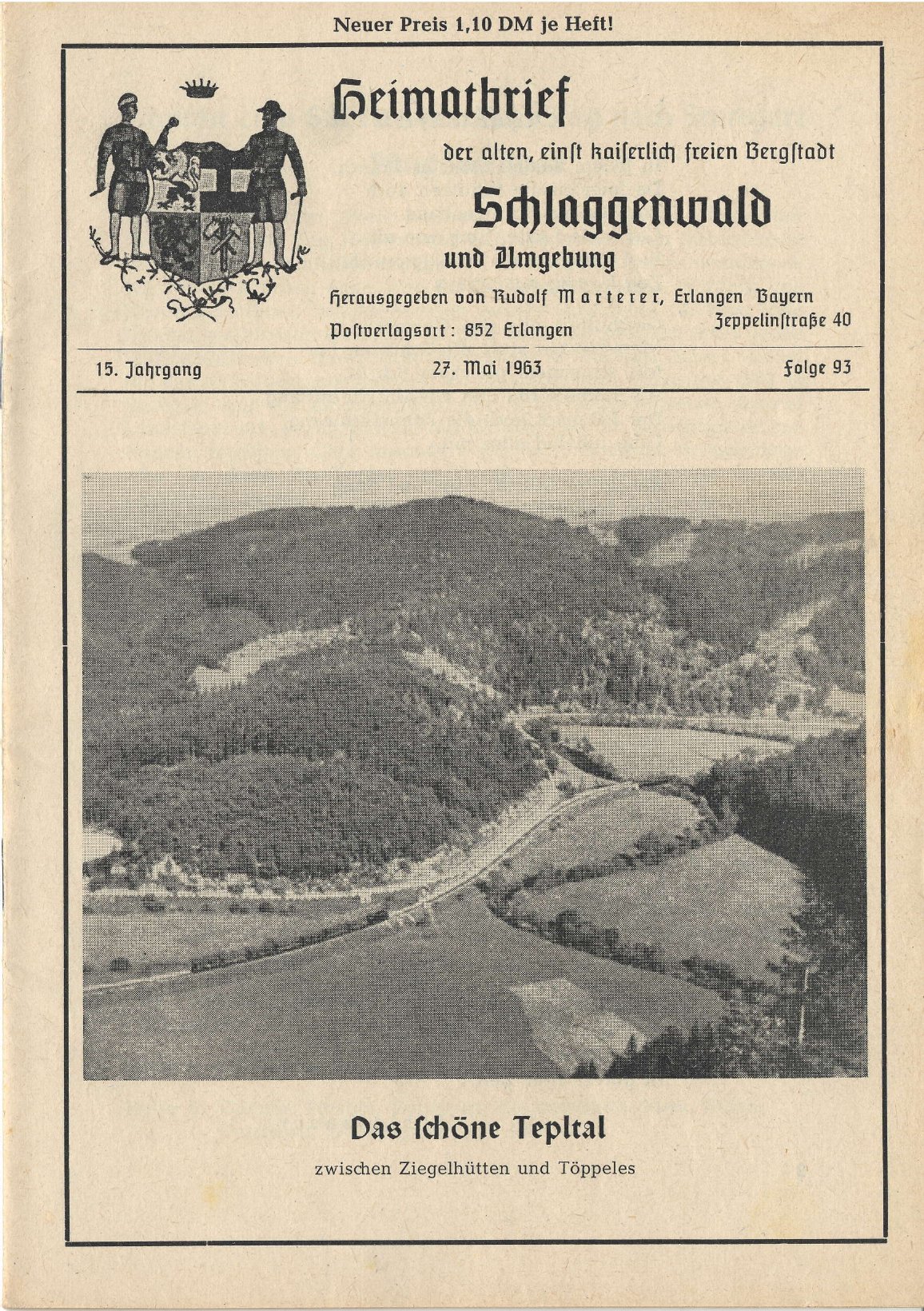 Neuer Preis 1,10 DM je Heft!

Heimatbrief

der alten, einſt kaiſerlich freien Bergſtadt

Schlaggenwald

und Umgebung

Herausgegeben von Rudolf Marterer, Erlangen Bayern
Zeppelinſtraße 40
Poſtverlagsort: 852 Erlangen

15. Jahrgang   27. Mai 1963   Folge 93

Das ſchöne Tepltal

zwischen Ziegelhütten und Töppeles